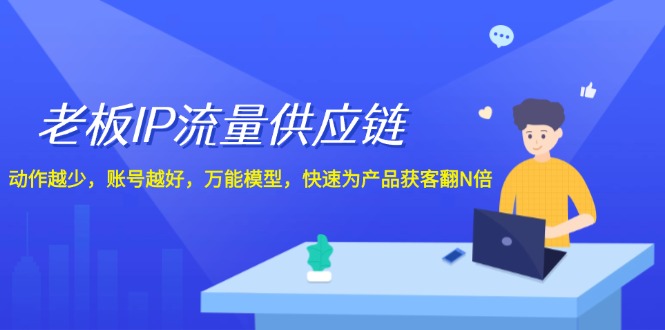 老板IP流量供应链

动作越少，账号越好，万能模型，快速为产品获客翻N倍